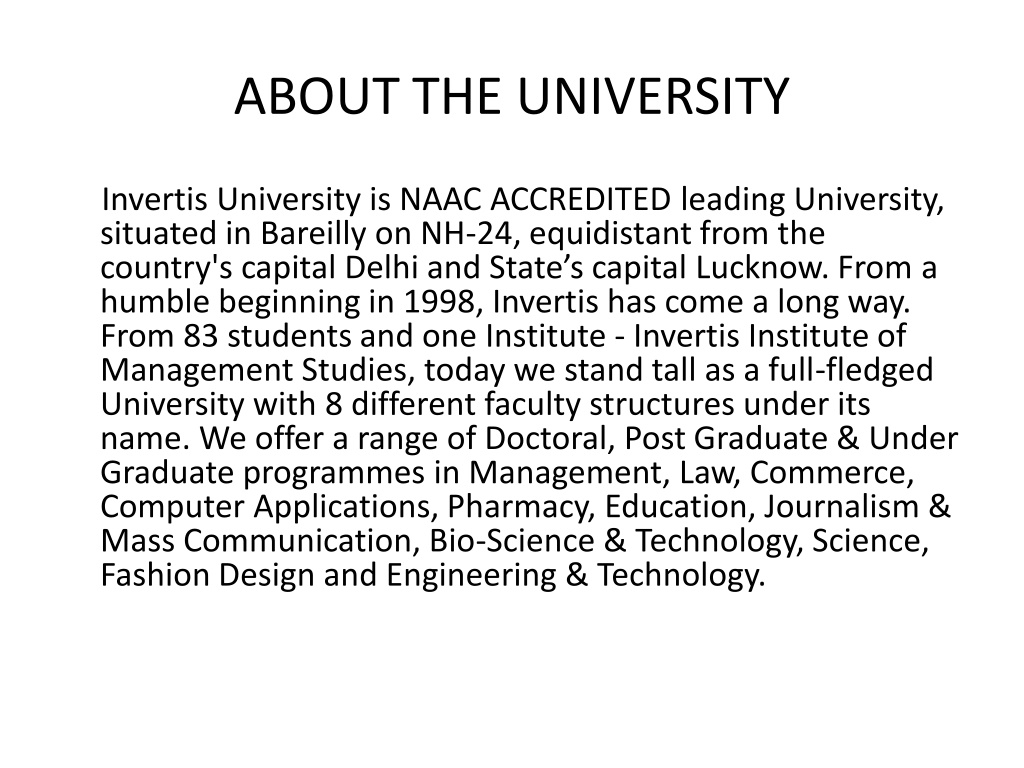 ABOUT THE UNIVERSITY

Invertis University is NAAC ACCREDITED leading University, situated in Bareilly on NH-24, equidistant from the country's capital Delhi and State’s capital Lucknow. From a humble beginning in 1998, Invertis has come a long way. From 83 students and one Institute - Invertis Institute of Management Studies, today we stand tall as a full-fledged University with 8 different faculty structures under its name. We offer a range of Doctoral, Post Graduate & Under Graduate programmes in Management, Law, Commerce, Computer Applications, Pharmacy, Education, Journalism & Mass Communication, Bio-Science & Technology, Science, Fashion Design and Engineering & Technology.